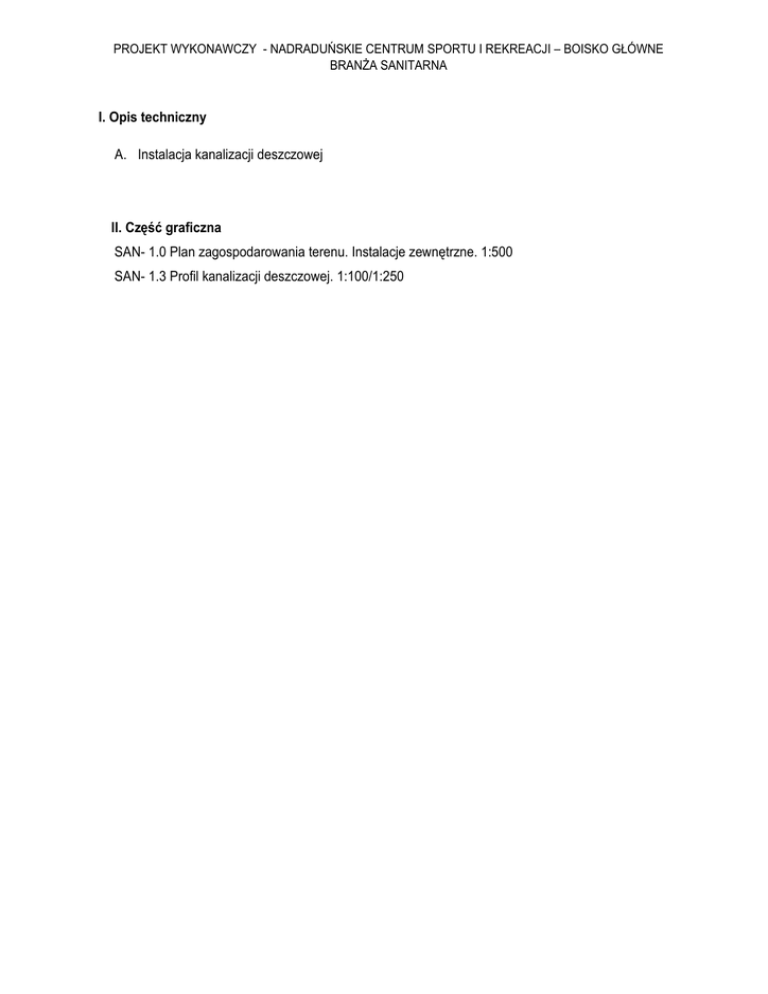 PROJEKT WYKONAWCZY - NADRADUŃSKIE CENTRUM SPORTU I REKREACJI – BOISKO GŁÓWNE
BRANŻA SANITARNA

I. Opis techniczny

A. Instalacja kanalizacji deszczowej

II. Część graficzna
SAN- 1.0 Plan zagospodarowania terenu. Instalacje zewnętrzne. 1:500
SAN- 1.3 Profil kanalizacji deszczowej. 1:100/1:250